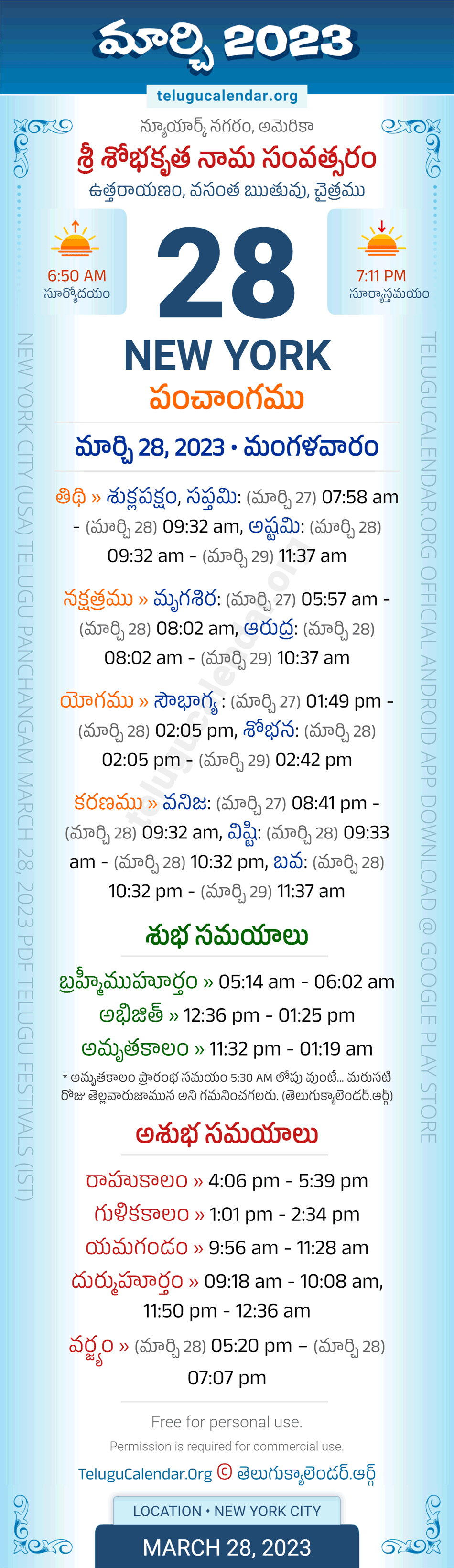 మార్చి 2023

telugucalendar.org

న్యూయార్క్ నగరం, అమెరికా

శ్రీ శోభకృత నామ సంవత్సరం

ఉత్తరాయణం, వసంత ఋతువు, చైత్రము

6:50 AM
సూర్యోదయం

28

7:11 PM
సూర్యాస్తమయం

NEW YORK

పంచాంగము

మార్చి 28, 2023 • మంగళవారం

తిథి » శుక్లపక్షం, సప్తమి: (మార్చి 27) 07:58 am - (మార్చి 28) 09:32 am, అష్టమి: (మార్చి 28) 09:32 am - (మార్చి 29) 11:37 am

నక్షత్రము » మృగశిర: (మార్చి 27) 05:57 am - (మార్చి 28) 08:02 am, ఆరుద్ర: (మార్చి 28) 08:02 am - (మార్చి 29) 10:37 am

యోగము » సౌభాగ్య: (మార్చి 27) 01:49 pm - (మార్చి 28) 02:05 pm, శోభన: (మార్చి 28) 02:05 pm - (మార్చి 29) 02:42 pm

కరణము » వనిజ: (మార్చి 27) 08:41 pm - (మార్చి 28) 09:32 am, విష్టి: (మార్చి 28) 09:33 am - (మార్చి 28) 10:32 pm, బవ: (మార్చి 28) 10:32 pm - (మార్చి 29) 11:37 am

శుభ సమయాలు

బ్రహ్మీముహూర్తం » 05:14 am - 06:02 am

అభిజిత్ » 12:36 pm - 01:25 pm

అమృతకాలం » 11:32 pm - 01:19 am

* అమృతకాలం ప్రారంభ సమయం 5:30 AM లోపు వుంటే... మరుసటి రోజు తెల్లవారుజామున అని గమనించగలరు. (తెలుగుక్యాలెండర్.ఆర్గ్)

అశుభ సమయాలు

రాహుకాలం » 4:06 pm - 5:39 pm

గుళికకాలం » 1:01 pm - 2:34 pm

యమగండం » 9:56 am - 11:28 am

దుర్ముహూర్తం » 09:18 am - 10:08 am, 11:50 pm - 12:36 am

వర్జ్యం » (మార్చి 28) 05:20 pm – (మార్చి 28) 07:07 pm

Free for personal use.

Permission is required for commercial use.

TeluguCalendar.Org © తెలుగుక్యాలెండర్.ఆర్గ్

LOCATION • NEW YORK CITY

MARCH 28, 2023

NEW YORK CITY (USA) TELUGU PANCHANGAM MARCH 28, 2023 PDF TELUGU FESTIVALS (IST)

TELUGUCALENDAR.ORG OFFICIAL ANDROID APP DOWNLOAD @ GOOGLE PLAY STORE

telugucalendar.org